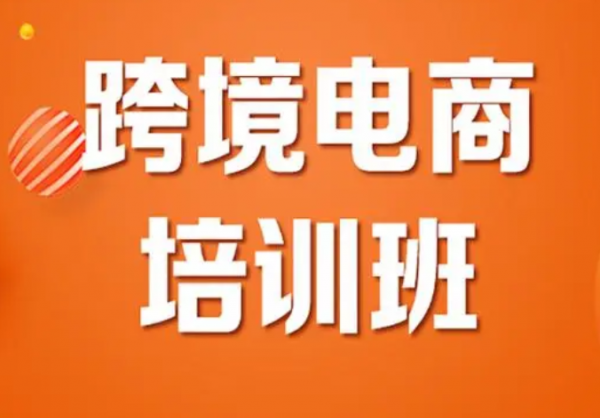 跨境电商
培训班